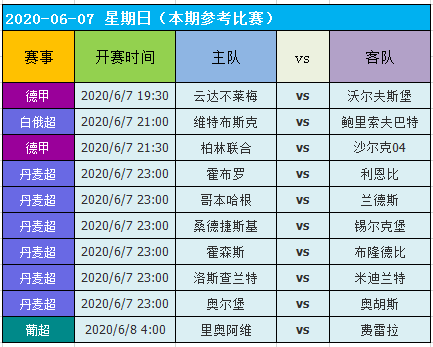 2020-06-07 星期日（本期参考比赛）

| 赛事 | 开赛时间 | 主队 | vs | 客队 |
|---|---|---|---|---|
| 德甲 | 2020/6/7 19:30 | 云达不莱梅 | vs | 沃尔夫斯堡 |
| 白俄超 | 2020/6/7 21:00 | 维特布斯克 | vs | 鲍里索夫巴特 |
| 德甲 | 2020/6/7 21:30 | 柏林联合 | vs | 沙尔克04 |
| 丹麦超 | 2020/6/7 23:00 | 霍布罗 | vs | 利恩比 |
| 丹麦超 | 2020/6/7 23:00 | 哥本哈根 | vs | 兰德斯 |
| 丹麦超 | 2020/6/7 23:00 | 桑德捷斯基 | vs | 锡尔克堡 |
| 丹麦超 | 2020/6/7 23:00 | 霍森斯 | vs | 布隆德比 |
| 丹麦超 | 2020/6/7 23:00 | 洛斯查兰特 | vs | 米迪兰特 |
| 丹麦超 | 2020/6/7 23:00 | 奥尔堡 | vs | 奥胡斯 |
| 葡超 | 2020/6/8 4:00 | 里奥阿维 | vs | 费雷拉 |